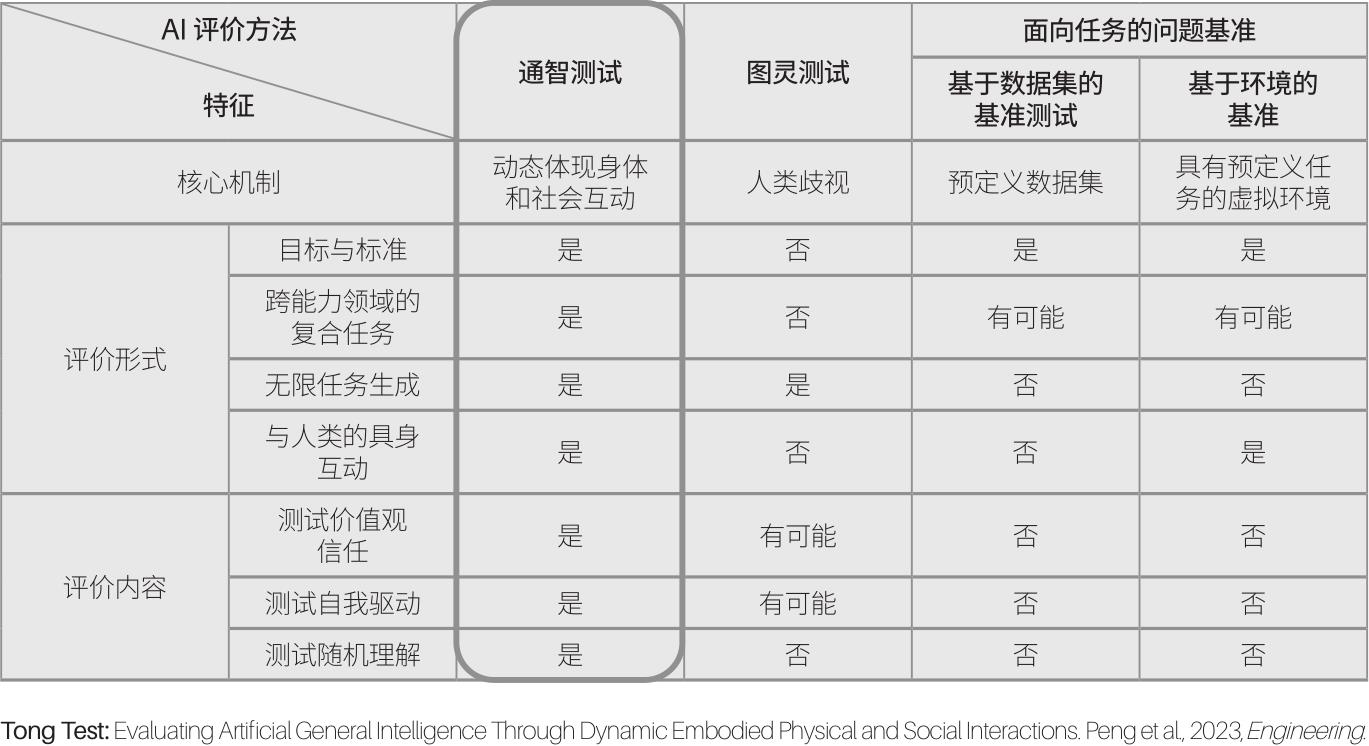 | AI 评价方法 / 特征 | | 通智测试 | 图灵测试 | 面向任务的问题基准: 基于数据集的基准测试 | 面向任务的问题基准: 基于环境的基准 |
|---|---|---|---|---|---|
| 核心机制 | | 动态体现身体和社会互动 | 人类歧视 | 预定义数据集 | 具有预定义任务的虚拟环境 |
| 评价形式 | 目标与标准 | 是 | 否 | 是 | 是 |
| 评价形式 | 跨能力领域的复合任务 | 是 | 否 | 有可能 | 有可能 |
| 评价形式 | 无限任务生成 | 是 | 是 | 否 | 否 |
| 评价形式 | 与人类的具身互动 | 是 | 否 | 否 | 是 |
| 评价内容 | 测试价值观信任 | 是 | 有可能 | 否 | 否 |
| 评价内容 | 测试自我驱动 | 是 | 有可能 | 否 | 否 |
| 评价内容 | 测试随机理解 | 是 | 否 | 否 | 否 |

Tong Test: Evaluating Artificial General Intelligence Through Dynamic Embodied Physical and Social Interactions. Peng et al., 2023, Engineering.